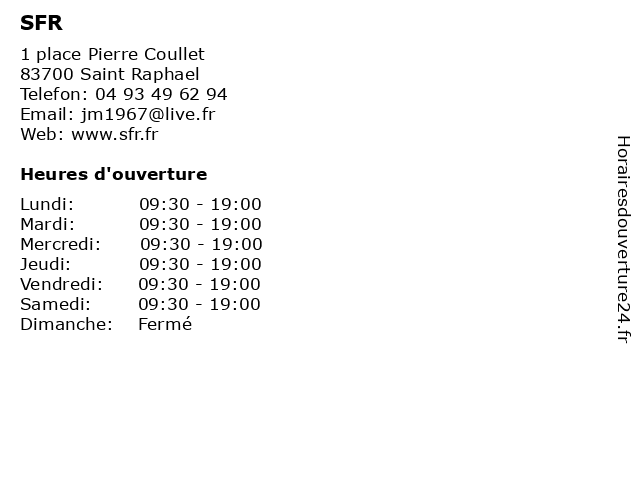 SFR

1 place Pierre Coullet
83700 Saint Raphael
Telefon: 04 93 49 62 94
Email: jm1967@live.fr
Web: www.sfr.fr

Heures d'ouverture

| Lundi: | 09:30 - 19:00 |
|---|---|
| Mardi: | 09:30 - 19:00 |
| Mercredi: | 09:30 - 19:00 |
| Jeudi: | 09:30 - 19:00 |
| Vendredi: | 09:30 - 19:00 |
| Samedi: | 09:30 - 19:00 |
| Dimanche: | Fermé |

Horairesdouverture24.fr